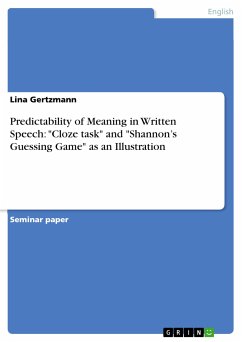 English

Lina Gertzmann

Predictability of Meaning in Written Speech: "Cloze task" and "Shannon's Guessing Game" as an Illustration

Seminar paper

GRIN